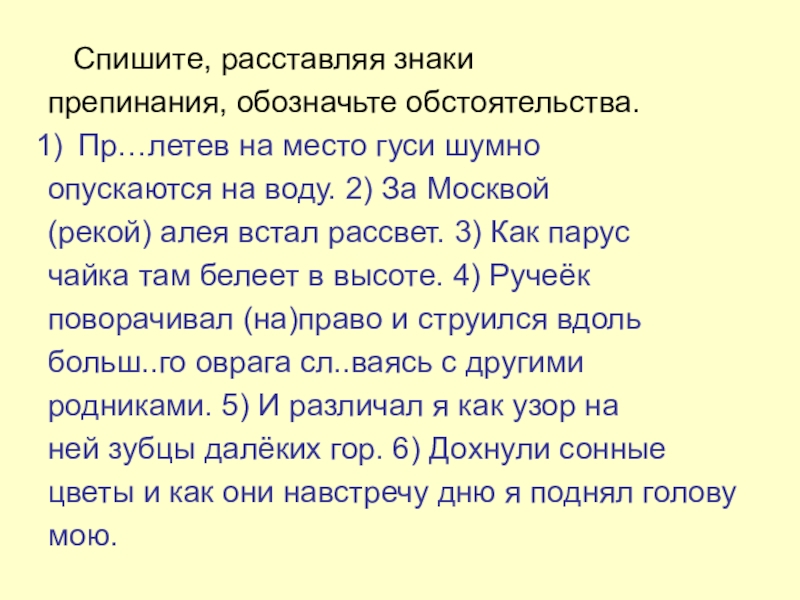 Спишите, расставляя знаки препинания, обозначьте обстоятельства.

1) Пр…летев на место гуси шумно опускаются на воду. 2) За Москвой (рекой) алея встал рассвет. 3) Как парус чайка там белеет в высоте. 4) Ручеёк поворачивал (на)право и струился вдоль больш..го оврага сл..ваясь с другими родниками. 5) И различал я как узор на ней зубцы далёких гор. 6) Дохнули сонные цветы и как они навстречу дню я поднял голову мою.